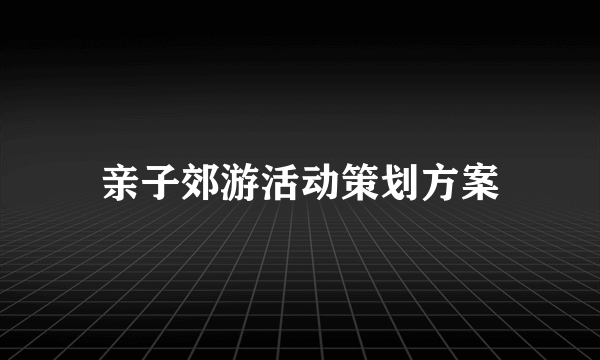 亲子郊游活动策划方案